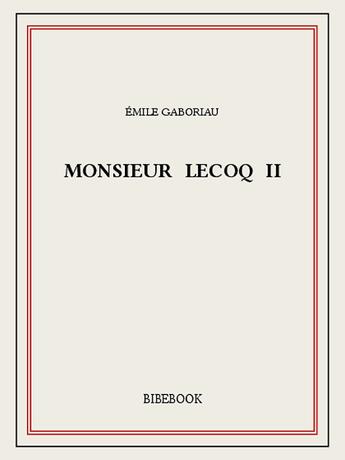 ÉMILE GABORIAU

MONSIEUR LECOQ II

BIBEBOOK